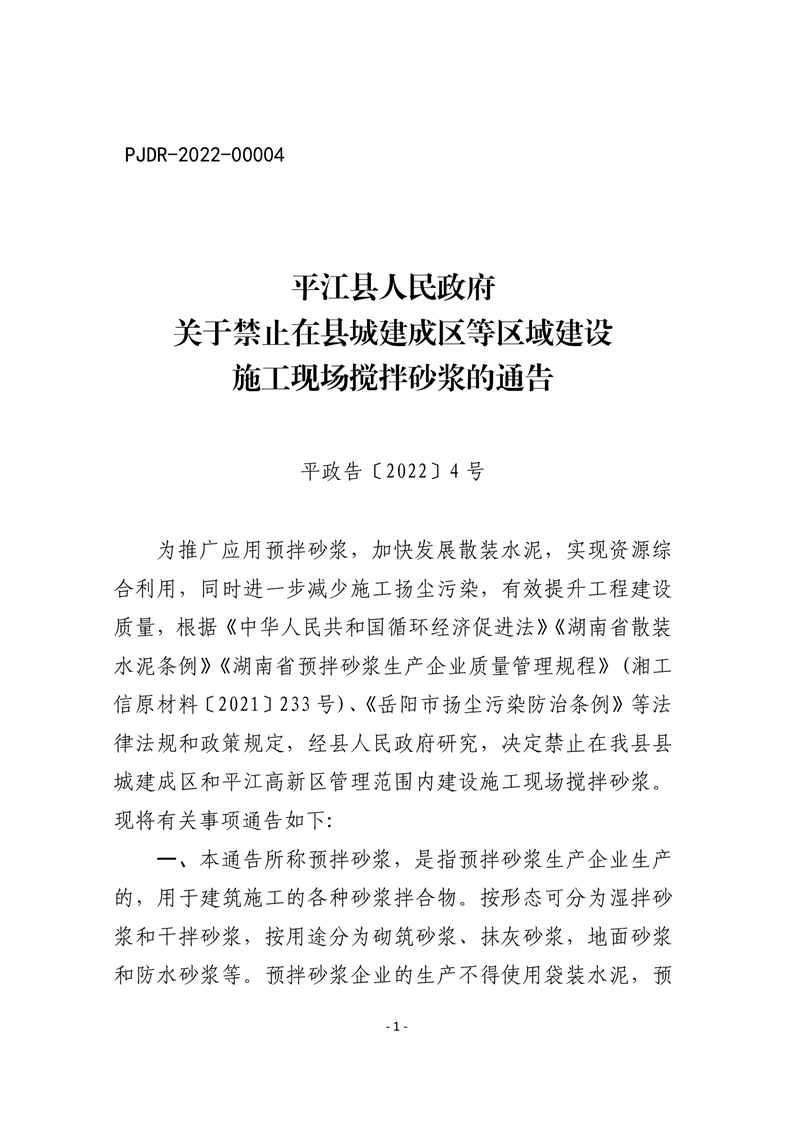 PJDR-2022-00004

平江县人民政府
关于禁止在县城建成区等区域建设
施工现场搅拌砂浆的通告

平政告〔2022〕4号

为推广应用预拌砂浆，加快发展散装水泥，实现资源综合利用，同时进一步减少施工扬尘污染，有效提升工程建设质量，根据《中华人民共和国循环经济促进法》《湖南省散装水泥条例》《湖南省预拌砂浆生产企业质量管理规程》（湘工信原材料〔2021〕233号）、《岳阳市扬尘污染防治条例》等法律法规和政策规定，经县人民政府研究，决定禁止在我县县城建成区和平江高新区管理范围内建设施工现场搅拌砂浆。现将有关事项通告如下:

一、本通告所称预拌砂浆，是指预拌砂浆生产企业生产的，用于建筑施工的各种砂浆拌合物。按形态可分为湿拌砂浆和干拌砂浆，按用途分为砌筑砂浆、抹灰砂浆，地面砂浆和防水砂浆等。预拌砂浆企业的生产不得使用袋装水泥，预

- 1 -